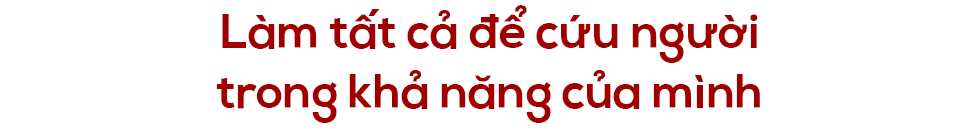 Làm tất cả để cứu người trong khả năng của mình